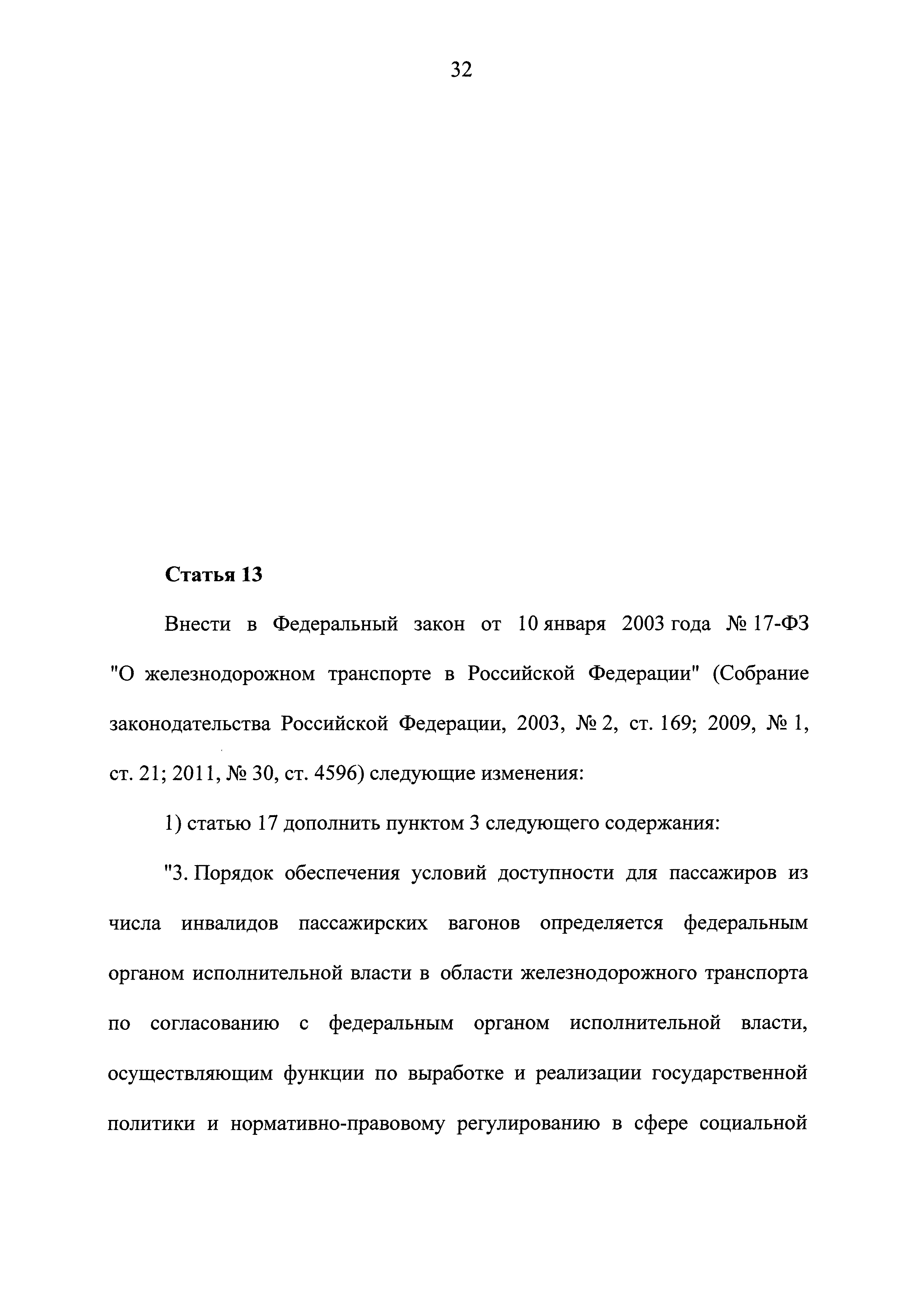 32

Статья 13

Внести в Федеральный закон от 10 января 2003 года № 17-ФЗ "О железнодорожном транспорте в Российской Федерации" (Собрание законодательства Российской Федерации, 2003, № 2, ст. 169; 2009, № 1, ст. 21; 2011, № 30, ст. 4596) следующие изменения:

1) статью 17 дополнить пунктом 3 следующего содержания:

"3. Порядок обеспечения условий доступности для пассажиров из числа инвалидов пассажирских вагонов определяется федеральным органом исполнительной власти в области железнодорожного транспорта по согласованию с федеральным органом исполнительной власти, осуществляющим функции по выработке и реализации государственной политики и нормативно-правовому регулированию в сфере социальной